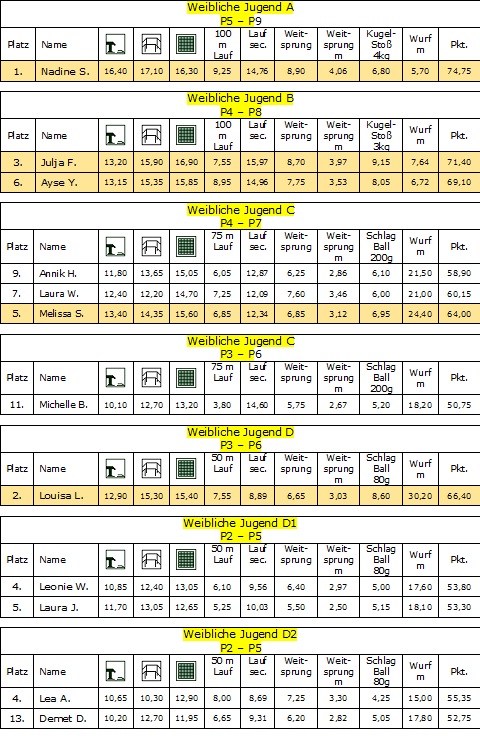 Weibliche Jugend A
P5 – P9

| Platz | Name | | | | 100 m Lauf | Lauf sec. | Weit-sprung | Weit-sprung m | Kugel-Stoß 4kg | Wurf m | Pkt. |
|---|---|---|---|---|---|---|---|---|---|---|---|
| 1. | Nadine S. | 16,40 | 17,10 | 16,30 | 9,25 | 14,76 | 8,90 | 4,06 | 6,80 | 5,70 | 74,75 |

Weibliche Jugend B
P4 – P8

| Platz | Name | | | | 100 m Lauf | Lauf sec. | Weit-sprung | Weit-sprung m | Kugel-Stoß 3kg | Wurf m | Pkt. |
|---|---|---|---|---|---|---|---|---|---|---|---|
| 3. | Julja F. | 13,20 | 15,90 | 16,90 | 7,55 | 15,97 | 8,70 | 3,97 | 9,15 | 7,64 | 71,40 |
| 6. | Ayse Y. | 13,15 | 15,35 | 15,85 | 8,95 | 14,96 | 7,75 | 3,53 | 8,05 | 6,72 | 69,10 |

Weibliche Jugend C
P4 – P7

| Platz | Name | | | | 75 m Lauf | Lauf sec. | Weit-sprung | Weit-sprung m | Schlag Ball 200g | Wurf m | Pkt. |
|---|---|---|---|---|---|---|---|---|---|---|---|
| 9. | Annik H. | 11,80 | 13,65 | 15,05 | 6,05 | 12,87 | 6,25 | 2,86 | 6,10 | 21,50 | 58,90 |
| 7. | Laura W. | 12,40 | 12,20 | 14,70 | 7,25 | 12,09 | 7,60 | 3,46 | 6,00 | 21,00 | 60,15 |
| 5. | Melissa S. | 13,40 | 14,35 | 15,60 | 6,85 | 12,34 | 6,85 | 3,12 | 6,95 | 24,40 | 64,00 |

Weibliche Jugend C
P3 – P6

| Platz | Name | | | | 75 m Lauf | Lauf sec. | Weit-sprung | Weit-sprung m | Schlag Ball 200g | Wurf m | Pkt. |
|---|---|---|---|---|---|---|---|---|---|---|---|
| 11. | Michelle B. | 10,10 | 12,70 | 13,20 | 3,80 | 14,60 | 5,75 | 2,67 | 5,20 | 18,20 | 50,75 |

Weibliche Jugend D
P3 – P6

| Platz | Name | | | | 50 m Lauf | Lauf sec. | Weit-sprung | Weit-sprung m | Schlag Ball 80g | Wurf m | Pkt. |
|---|---|---|---|---|---|---|---|---|---|---|---|
| 2. | Louisa L. | 12,90 | 15,30 | 15,40 | 7,55 | 8,89 | 6,65 | 3,03 | 8,60 | 30,20 | 66,40 |

Weibliche Jugend D1
P2 – P5

| Platz | Name | | | | 50 m Lauf | Lauf sec. | Weit-sprung | Weit-sprung m | Schlag Ball 80g | Wurf m | Pkt. |
|---|---|---|---|---|---|---|---|---|---|---|---|
| 4. | Leonie W. | 10,85 | 12,40 | 13,05 | 6,10 | 9,56 | 6,40 | 2,97 | 5,00 | 17,60 | 53,80 |
| 5. | Laura J. | 11,70 | 13,05 | 12,65 | 5,25 | 10,03 | 5,50 | 2,50 | 5,15 | 18,10 | 53,30 |

Weibliche Jugend D2
P2 – P5

| Platz | Name | | | | 50 m Lauf | Lauf sec. | Weit-sprung | Weit-sprung m | Schlag Ball 80g | Wurf m | Pkt. |
|---|---|---|---|---|---|---|---|---|---|---|---|
| 4. | Lea A. | 10,65 | 10,30 | 12,90 | 8,00 | 8,69 | 7,25 | 3,30 | 4,25 | 15,00 | 55,35 |
| 13. | Demet D. | 10,20 | 12,70 | 11,95 | 6,65 | 9,31 | 6,20 | 2,82 | 5,05 | 17,80 | 52,75 |